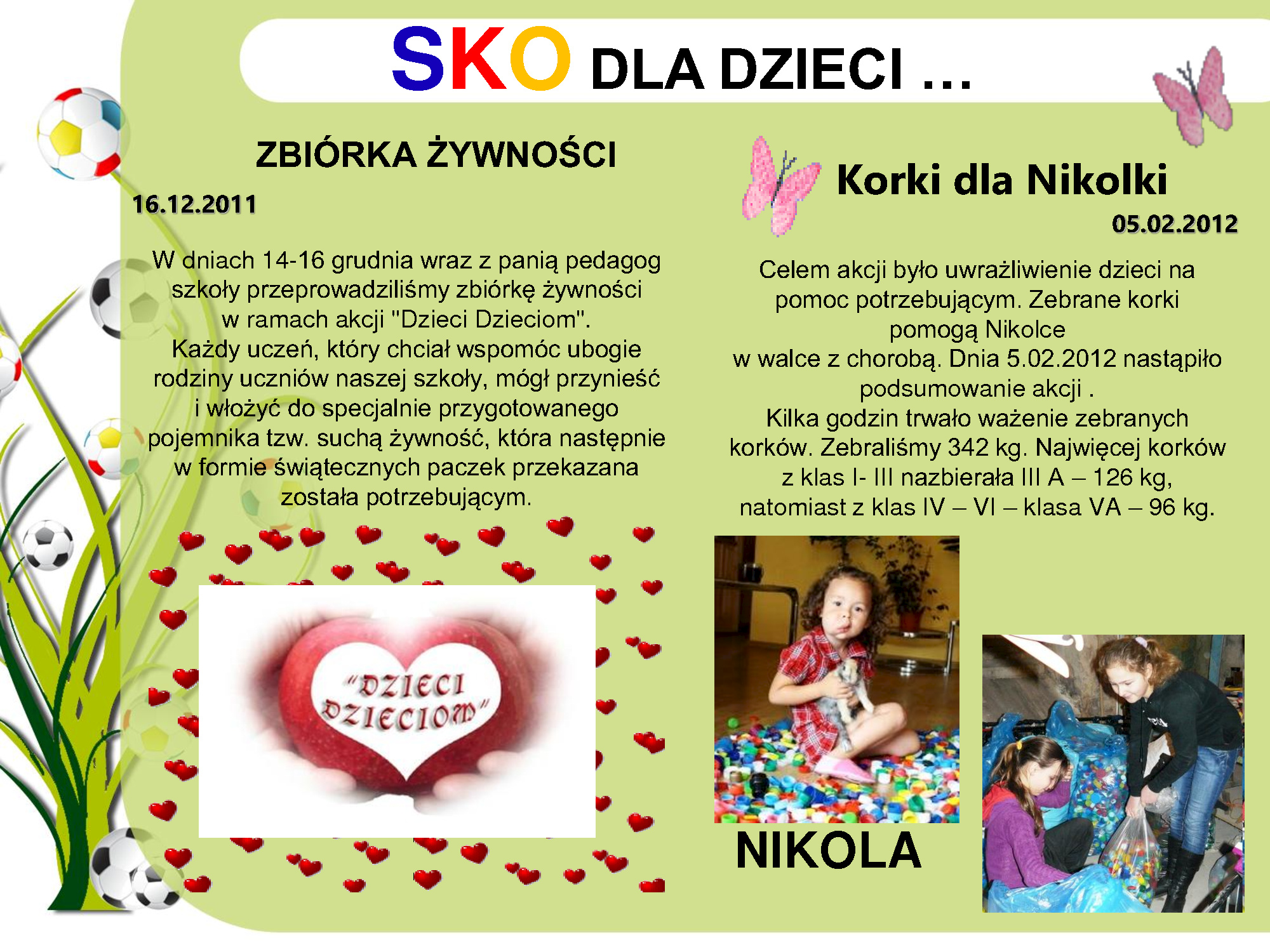 SKO DLA DZIECI …

ZBIÓRKA ŻYWNOŚCI

16.12.2011

W dniach 14-16 grudnia wraz z panią pedagog szkoły przeprowadziliśmy zbiórkę żywności w ramach akcji "Dzieci Dzieciom".
Każdy uczeń, który chciał wspomóc ubogie rodziny uczniów naszej szkoły, mógł przynieść i włożyć do specjalnie przygotowanego pojemnika tzw. suchą żywność, która następnie w formie świątecznych paczek przekazana została potrzebującym.

"DZIECI DZIECIOM"

Korki dla Nikolki

05.02.2012

Celem akcji było uwrażliwienie dzieci na pomoc potrzebującym. Zebrane korki pomogą Nikolce
w walce z chorobą. Dnia 5.02.2012 nastąpiło podsumowanie akcji .
Kilka godzin trwało ważenie zebranych korków. Zebraliśmy 342 kg. Najwięcej korków z klas I- III nazbierała III A – 126 kg, natomiast z klas IV – VI – klasa VA – 96 kg.

NIKOLA